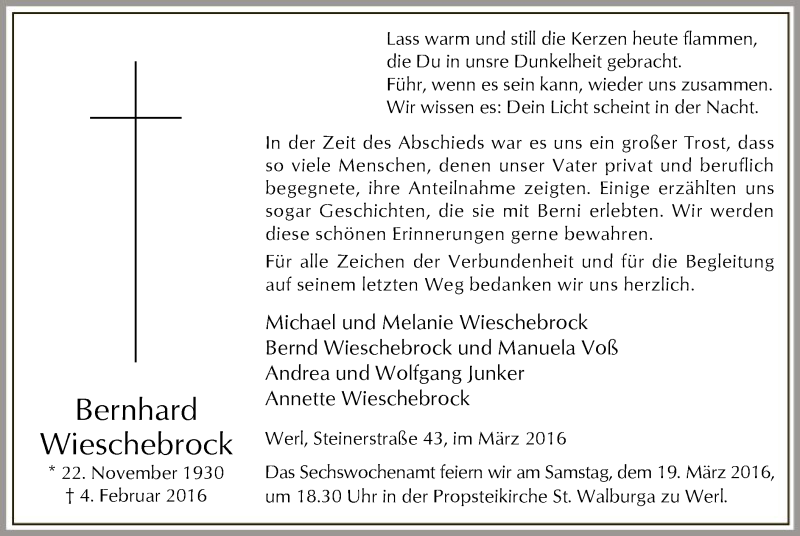 Bernhard Wieschebrock
* 22. November 1930
† 4. Februar 2016

Lass warm und still die Kerzen heute flammen,
die Du in unsre Dunkelheit gebracht.
Führ, wenn es sein kann, wieder uns zusammen.
Wir wissen es: Dein Licht scheint in der Nacht.

In der Zeit des Abschieds war es uns ein großer Trost, dass so viele Menschen, denen unser Vater privat und beruflich begegnete, ihre Anteilnahme zeigten. Einige erzählten uns sogar Geschichten, die sie mit Berni erlebten. Wir werden diese schönen Erinnerungen gerne bewahren.

Für alle Zeichen der Verbundenheit und für die Begleitung auf seinem letzten Weg bedanken wir uns herzlich.

Michael und Melanie Wieschebrock
Bernd Wieschebrock und Manuela Voß
Andrea und Wolfgang Junker
Annette Wieschebrock

Werl, Steinerstraße 43, im März 2016

Das Sechswochenamt feiern wir am Samstag, dem 19. März 2016, um 18.30 Uhr in der Propsteikirche St. Walburga zu Werl.